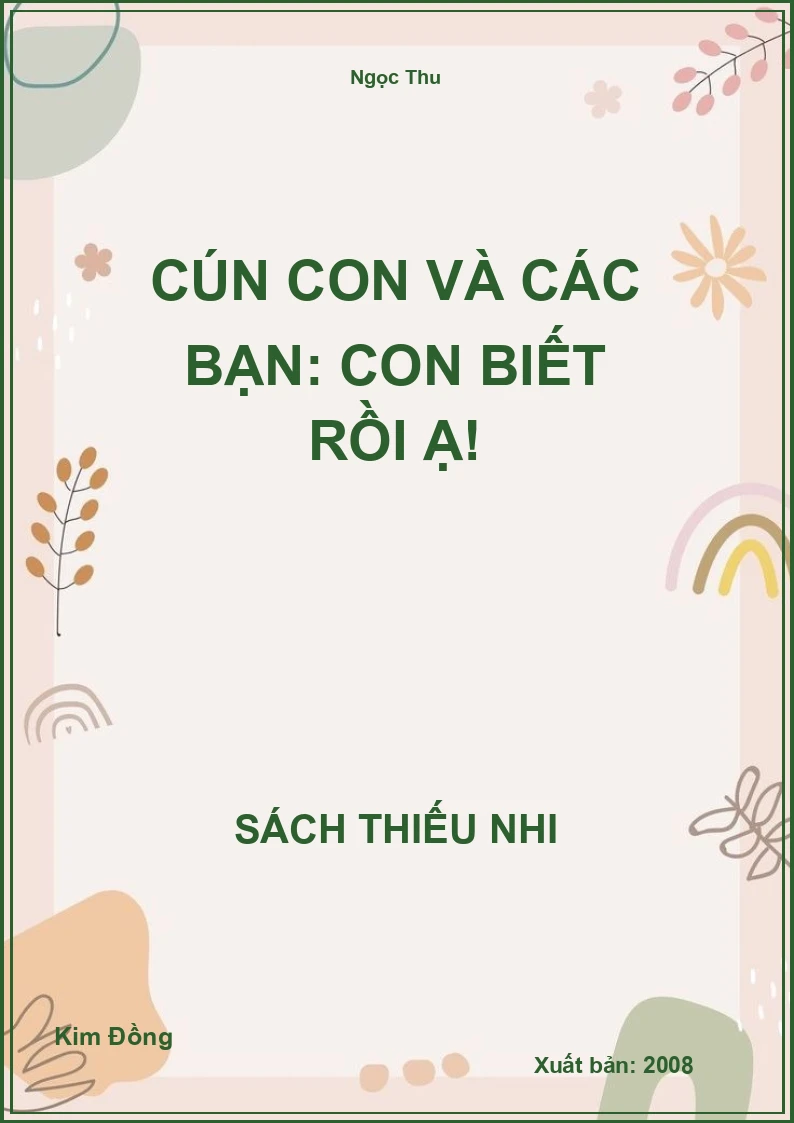 Ngọc Thu

CÚN CON VÀ CÁC BẠN: CON BIẾT RỒI Ạ!

SÁCH THIẾU NHI

Kim Đồng

Xuất bản: 2008